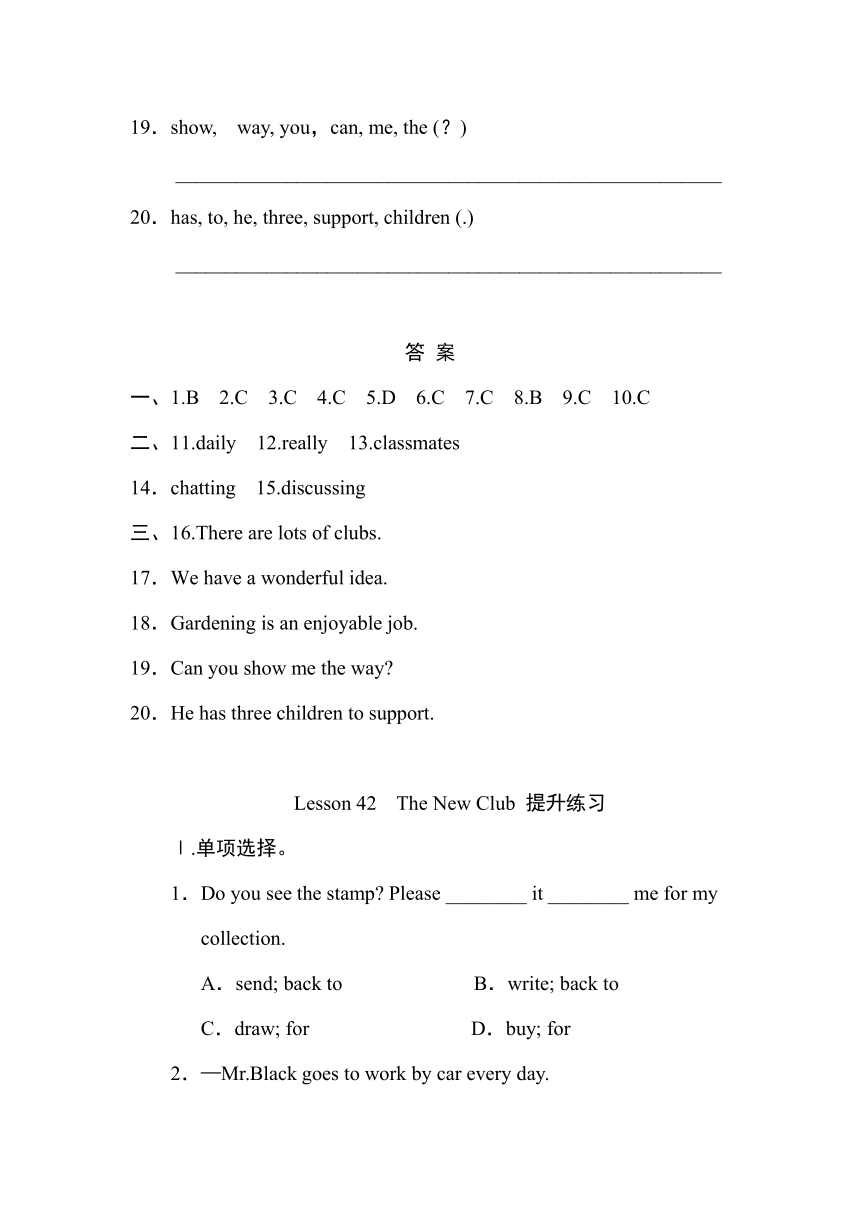 19．show, way, you，can, me, the (？)

________________________________________________________

20．has, to, he, three, support, children (.)

________________________________________________________

答 案

一、1.B 2.C 3.C 4.C 5.D 6.C 7.C 8.B 9.C 10.C

二、11.daily 12.really 13.classmates

14．chatting 15.discussing

三、16.There are lots of clubs.

17．We have a wonderful idea.

18．Gardening is an enjoyable job.

19．Can you show me the way?

20．He has three children to support.

Lesson 42 The New Club 提升练习

Ⅰ.单项选择。

1．Do you see the stamp? Please ________ it ________ me for my collection.

A．send; back to B．write; back to

C．draw; for D．buy; for

2．—Mr.Black goes to work by car every day.